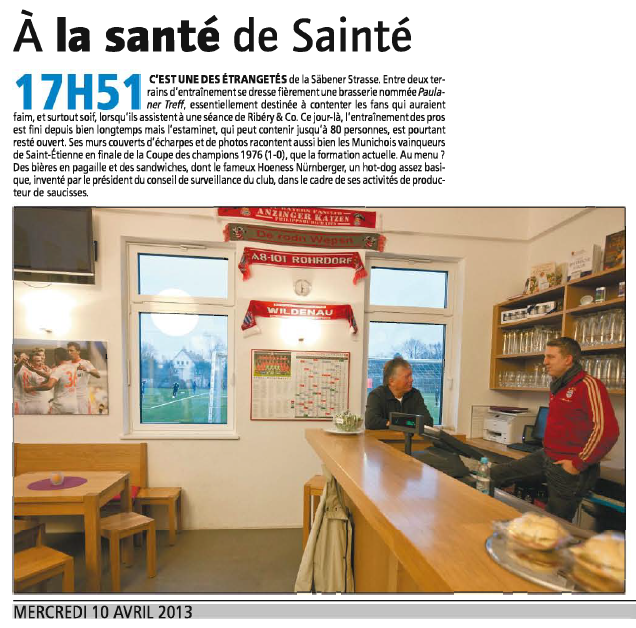 À la santé de Sainté

17H51 C'EST UNE DES ÉTRANGETÉS de la Säbener Strasse. Entre deux terrains d'entraînement se dresse fièrement une brasserie nommée Paulaner Treff, essentiellement destinée à contenter les fans qui auraient faim, et surtout soif, lorsqu'ils assistent à une séance de Ribéry & Co. Ce jour-là, l'entraînement des pros est fini depuis bien longtemps mais l'estaminet, qui peut contenir jusqu'à 80 personnes, est pourtant resté ouvert. Ses murs couverts d'écharpes et de photos racontent aussi bien les Munichois vainqueurs de Saint-Étienne en finale de la Coupe des champions 1976 (1-0), que la formation actuelle. Au menu ? Des bières en pagaille et des sandwiches, dont le fameux Hoeness Nürnberger, un hot-dog assez basique, inventé par le président du conseil de surveillance du club, dans le cadre de ses activités de producteur de saucisses.

ANZINGER KATZEN

De rodn Wepsn

A8-101 ROHRDORF

WILDENAU

MERCREDI 10 AVRIL 2013